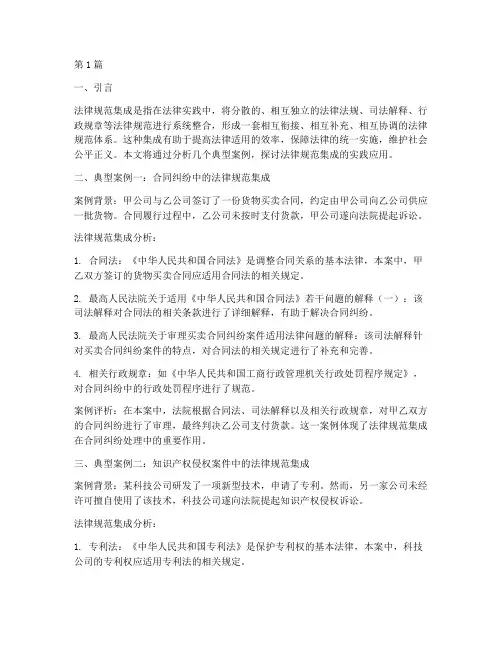 第1篇

一、引言

法律规范集成是指在法律实践中，将分散的、相互独立的法律法规、司法解释、行政规章等法律规范进行系统整合，形成一套相互衔接、相互补充、相互协调的法律规范体系。这种集成有助于提高法律适用的效率，保障法律的统一实施，维护社会公平正义。本文将通过分析几个典型案例，探讨法律规范集成的实践应用。

二、典型案例一：合同纠纷中的法律规范集成

案例背景：甲公司与乙公司签订了一份货物买卖合同，约定由甲公司向乙公司供应一批货物。合同履行过程中，乙公司未按时支付货款，甲公司遂向法院提起诉讼。

法律规范集成分析：

1. 合同法：《中华人民共和国合同法》是调整合同关系的基本法律，本案中，甲乙双方签订的货物买卖合同应适用合同法的相关规定。

2. 最高人民法院关于适用《中华人民共和国合同法》若干问题的解释（一）：该司法解释对合同法的相关条款进行了详细解释，有助于解决合同纠纷。

3. 最高人民法院关于审理买卖合同纠纷案件适用法律问题的解释：该司法解释针对买卖合同纠纷案件的特点，对合同法的相关规定进行了补充和完善。

4. 相关行政规章：如《中华人民共和国工商行政管理机关行政处罚程序规定》，对合同纠纷中的行政处罚程序进行了规范。

案例评析：在本案中，法院根据合同法、司法解释以及相关行政规章，对甲乙双方的合同纠纷进行了审理，最终判决乙公司支付货款。这一案例体现了法律规范集成在合同纠纷处理中的重要作用。

三、典型案例二：知识产权侵权案件中的法律规范集成

案例背景：某科技公司研发了一项新型技术，申请了专利。然而，另一家公司未经许可擅自使用了该技术，科技公司遂向法院提起知识产权侵权诉讼。

法律规范集成分析：

1. 专利法：《中华人民共和国专利法》是保护专利权的基本法律，本案中，科技公司的专利权应适用专利法的相关规定。